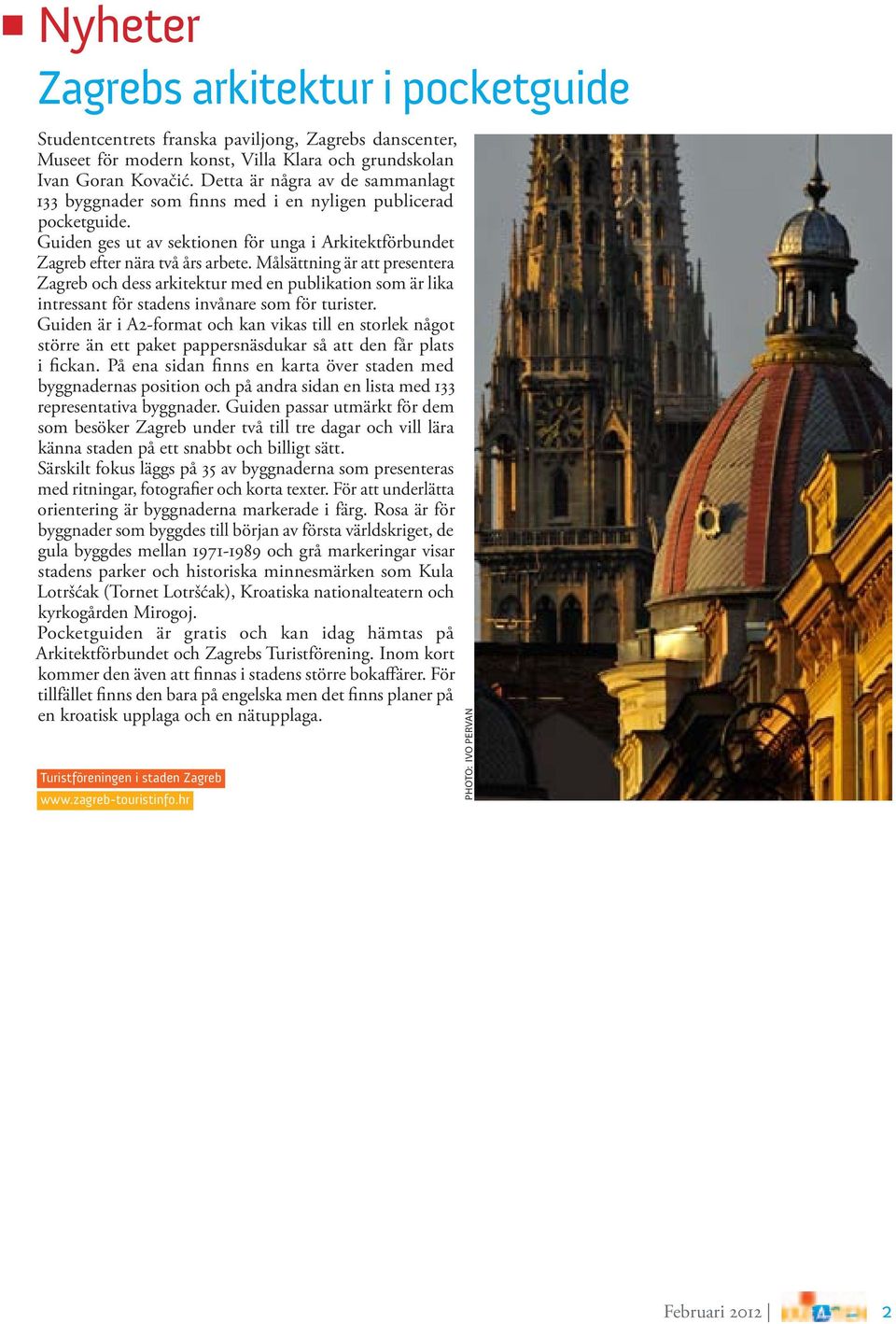 Nyheter

Zagrebs arkitektur i pocketguide

Studentcentrets franska paviljong, Zagrebs danscenter, Museet för modern konst, Villa Klara och grundskolan Ivan Goran Kovačić. Detta är några av de sammanlagt 133 byggnader som finns med i en nyligen publicerad pocketguide.
Guiden ges ut av sektionen för unga i Arkitektförbundet Zagreb efter nära två års arbete. Målsättning är att presentera Zagreb och dess arkitektur med en publikation som är lika intressant för stadens invånare som för turister.
Guiden är i A2-format och kan vikas till en storlek något större än ett paket pappersnäsdukar så att den får plats i fickan. På ena sidan finns en karta över staden med byggnadernas position och på andra sidan en lista med 133 representativa byggnader. Guiden passar utmärkt för dem som besöker Zagreb under två till tre dagar och vill lära känna staden på ett snabbt och billigt sätt.
Särskilt fokus läggs på 35 av byggnaderna som presenteras med ritningar, fotografier och korta texter. För att underlätta orientering är byggnaderna markerade i färg. Rosa är för byggnader som byggdes till början av första världskriget, de gula byggdes mellan 1971-1989 och grå markeringar visar stadens parker och historiska minnesmärken som Kula Lotršćak (Tornet Lotršćak), Kroatiska nationalteatern och kyrkogården Mirogoj.
Pocketguiden är gratis och kan idag hämtas på Arkitektförbundet och Zagrebs Turistförening. Inom kort kommer den även att finnas i stadens större bokaffärer. För tillfället finns den bara på engelska men det finns planer på en kroatisk upplaga och en nätupplaga.

Turistföreningen i staden Zagreb
www.zagreb-touristinfo.hr

PHOTO: IVO PERVAN

Februari 2012 | 2